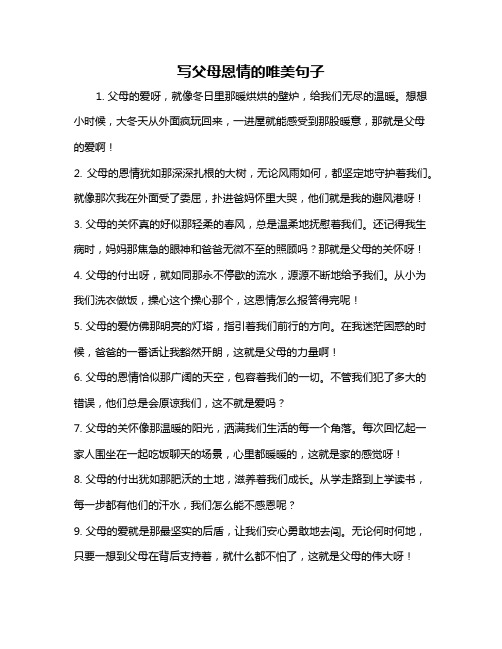 写父母恩情的唯美句子

1. 父母的爱呀，就像冬日里那暖烘烘的壁炉，给我们无尽的温暖。想想小时候，大冬天从外面疯玩回来，一进屋就能感受到那股暖意，那就是父母的爱啊！

2. 父母的恩情犹如那深深扎根的大树，无论风雨如何，都坚定地守护着我们。就像那次我在外面受了委屈，扑进爸妈怀里大哭，他们就是我的避风港呀！

3. 父母的关怀真的好似那轻柔的春风，总是温柔地抚慰着我们。还记得我生病时，妈妈那焦急的眼神和爸爸无微不至的照顾吗？那就是父母的关怀呀！

4. 父母的付出呀，就如同那永不停歇的流水，源源不断地给予我们。从小为我们洗衣做饭，操心这个操心那个，这恩情怎么报答得完呢！

5. 父母的爱仿佛那明亮的灯塔，指引着我们前行的方向。在我迷茫困惑的时候，爸爸的一番话让我豁然开朗，这就是父母的力量啊！

6. 父母的恩情恰似那广阔的天空，包容着我们的一切。不管我们犯了多大的错误，他们总是会原谅我们，这不就是爱吗？

7. 父母的关怀像那温暖的阳光，洒满我们生活的每一个角落。每次回忆起一家人围坐在一起吃饭聊天的场景，心里都暖暖的，这就是家的感觉呀！

8. 父母的付出犹如那肥沃的土地，滋养着我们成长。从学走路到上学读书，每一步都有他们的汗水，我们怎么能不感恩呢？

9. 父母的爱就是那最坚实的后盾，让我们安心勇敢地去闯。无论何时何地，只要一想到父母在背后支持着，就什么都不怕了，这就是父母的伟大呀！